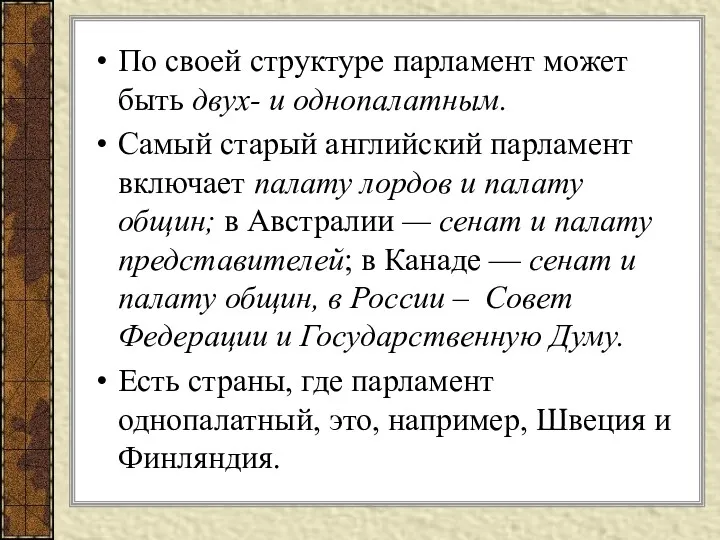 • По своей структуре парламент может быть двух- и однопалатным.

• Самый старый английский парламент включает палату лордов и палату общин; в Австралии — сенат и палату представителей; в Канаде — сенат и палату общин, в России – Совет Федерации и Государственную Думу.

• Есть страны, где парламент однопалатный, это, например, Швеция и Финляндия.